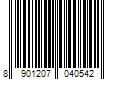 8 901207 040542